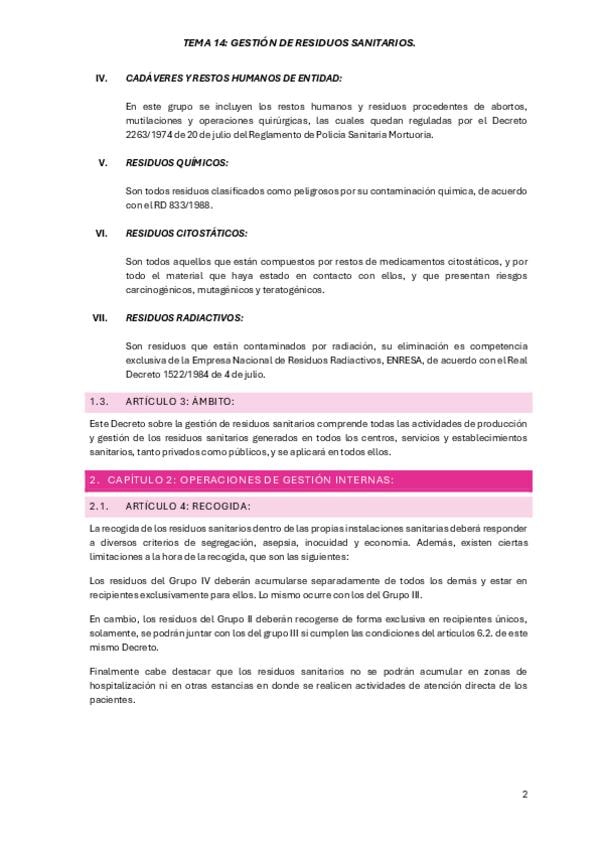 TEMA 14: GESTIÓN DE RESIDUOS SANITARIOS.

IV. CADÁVERES Y RESTOS HUMANOS DE ENTIDAD:

En este grupo se incluyen los restos humanos y residuos procedentes de abortos, mutilaciones y operaciones quirúrgicas, las cuales quedan reguladas por el Decreto 2263/1974 de 20 de julio del Reglamento de Policía Sanitaria Mortuoria.

V. RESIDUOS QUÍMICOS:

Son todos residuos clasificados como peligrosos por su contaminación química, de acuerdo con el RD 833/1988.

VI. RESIDUOS CITOSTÁTICOS:

Son todos aquellos que están compuestos por restos de medicamentos citostáticos, y por todo el material que haya estado en contacto con ellos, y que presentan riesgos carcinogénicos, mutagénicos y teratogénicos.

VII. RESIDUOS RADIACTIVOS:

Son residuos que están contaminados por radiación, su eliminación es competencia exclusiva de la Empresa Nacional de Residuos Radiactivos, ENRESA, de acuerdo con el Real Decreto 1522/1984 de 4 de julio.

1.3. ARTÍCULO 3: ÁMBITO:

Este Decreto sobre la gestión de residuos sanitarios comprende todas las actividades de producción y gestión de los residuos sanitarios generados en todos los centros, servicios y establecimientos sanitarios, tanto privados como públicos, y se aplicará en todos ellos.

2. CAPÍTULO 2: OPERACIONES DE GESTIÓN INTERNAS:

2.1. ARTÍCULO 4: RECOGIDA:

La recogida de los residuos sanitarios dentro de las propias instalaciones sanitarias deberá responder a diversos criterios de segregación, asepsia, inocuidad y economía. Además, existen ciertas limitaciones a la hora de la recogida, que son las siguientes:

Los residuos del Grupo IV deberán acumularse separadamente de todos los demás y estar en recipientes exclusivamente para ellos. Lo mismo ocurre con los del Grupo III.

En cambio, los residuos del Grupo II deberán recogerse de forma exclusiva en recipientes únicos, solamente, se podrán juntar con los del grupo III si cumplen las condiciones del artículos 6.2. de este mismo Decreto.

Finalmente cabe destacar que los residuos sanitarios no se podrán acumular en zonas de hospitalización ni en otras estancias en donde se realicen actividades de atención directa de los pacientes.

2